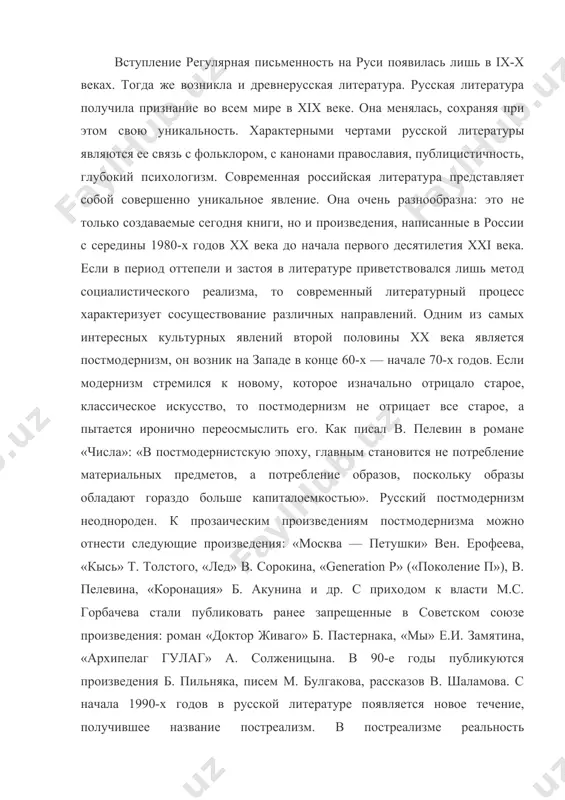 Вступление Регулярная письменность на Руси появилась лишь в IX-X веках. Тогда же возникла и древнерусская литература. Русская литература получила признание во всем мире в XIX веке. Она менялась, сохраняя при этом свою уникальность. Характерными чертами русской литературы являются ее связь с фольклором, с канонами православия, публицистичность, глубокий психологизм. Современная российская литература представляет собой совершенно уникальное явление. Она очень разнообразна: это не только создаваемые сегодня книги, но и произведения, написанные в России с середины 1980-х годов XX века до начала первого десятилетия XXI века. Если в период оттепели и застоя в литературе приветствовался лишь метод социалистического реализма, то современный литературный процесс характеризует сосуществование различных направлений. Одним из самых интересных культурных явлений второй половины XX века является постмодернизм, он возник на Западе в конце 60-х — начале 70-х годов. Если модернизм стремился к новому, которое изначально отрицало старое, классическое искусство, то постмодернизм не отрицает все старое, а пытается иронично переосмыслить его. Как писал В. Пелевин в романе «Числа»: «В постмодернистскую эпоху, главным становится не потребление материальных предметов, а потребление образов, поскольку образы обладают гораздо больше капиталоемкостью». Русский постмодернизм неоднороден. К прозаическим произведениям постмодернизма можно отнести следующие произведения: «Москва — Петушки» Вен. Ерофеева, «Кысь» Т. Толстого, «Лед» В. Сорокина, «Generation P» («Поколение П»), В. Пелевина, «Коронация» Б. Акунина и др. С приходом к власти М.С. Горбачева стали публиковать ранее запрещенные в Советском союзе произведения: роман «Доктор Живаго» Б. Пастернака, «Мы» Е.И. Замятина, «Архипелаг ГУЛАГ» А. Солженицына. В 90-е годы публикуются произведения Б. Пильняка, писем М. Булгакова, рассказов В. Шаламова. С начала 1990-х годов в русской литературе появляется новое течение, получившее название постреализм. В постреализме реальность

FaylHub.uz